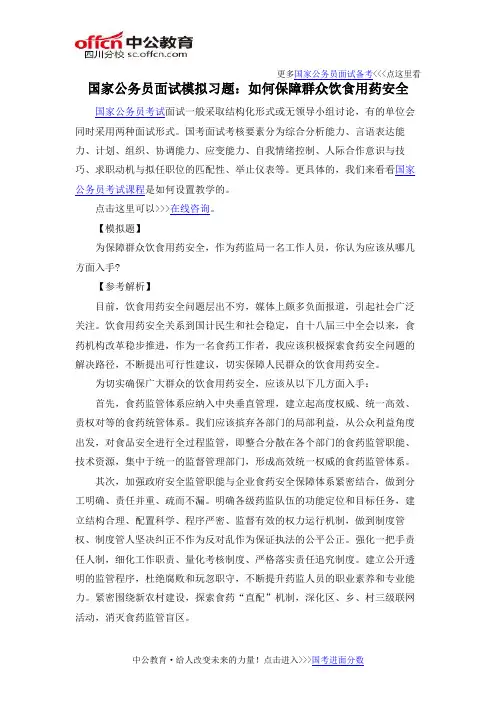 offcn 中公教育
四川分校 sc.offcn.com

更多国家公务员面试备考<<<点这里看

国家公务员面试模拟习题：如何保障群众饮食用药安全

国家公务员考试面试一般采取结构化形式或无领导小组讨论，有的单位会同时采用两种面试形式。国考面试考核要素分为综合分析能力、言语表达能力、计划、组织、协调能力、应变能力、自我情绪控制、人际合作意识与技巧、求职动机与拟任职位的匹配性、举止仪表等。更具体的，我们来看看国家公务员考试课程是如何设置教学的。

点击这里可以>>>在线咨询。

【模拟题】

为保障群众饮食用药安全，作为药监局一名工作人员，你认为应该从哪几方面入手?

【参考解析】

目前，饮食用药安全问题层出不穷，媒体上颇多负面报道，引起社会广泛关注。饮食用药安全关系到国计民生和社会稳定，自十八届三中全会以来，食药机构改革稳步推进，作为一名食药工作者，我应该积极探索食药安全问题的解决路径，不断提出可行性建议，切实保障人民群众的饮食用药安全。

为切实确保广大群众的饮食用药安全，应该从以下几方面入手：

首先，食药监管体系应纳入中央垂直管理，建立起高度权威、统一高效、责权对等的食药统管体系。我们应该摈弃各部门的局部利益，从公众利益角度出发，对食品安全进行全过程监管，即整合分散在各个部门的食药监管职能、技术资源，集中于统一的监督管理部门，形成高效统一权威的食药监管体系。

其次，加强政府安全监管职能与企业食药安全保障体系紧密结合，做到分工明确、责任并重、疏而不漏。明确各级药监队伍的功能定位和目标任务，建立结构合理、配置科学、程序严密、监督有效的权力运行机制，做到制度管权、制度管人坚决纠正不作为反对乱作为保证执法的公平公正。强化一把手责任人制，细化工作职责、量化考核制度、严格落实责任追究制度。建立公开透明的监管程序，杜绝腐败和玩忽职守，不断提升药监人员的职业素养和专业能力。紧密围绕新农村建设，探索食药“直配”机制，深化区、乡、村三级联网活动，消灭食药监管盲区。

中公教育·给人改变未来的力量！点击进入>>>国考进面分数